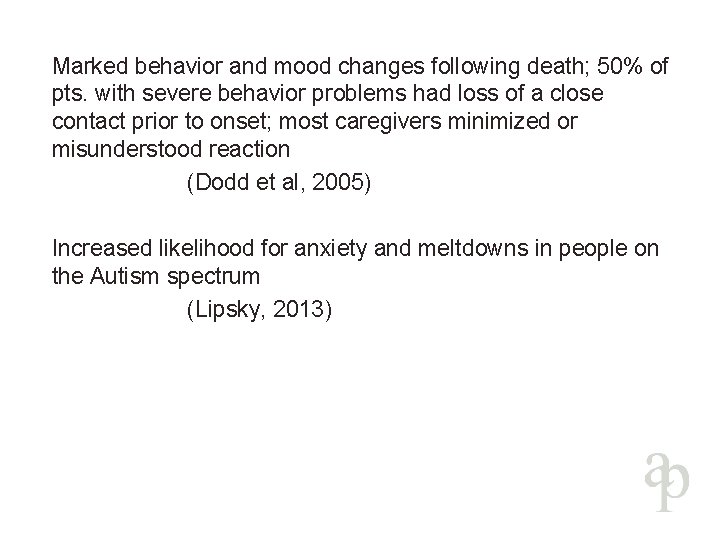 Marked behavior and mood changes following death; 50% of pts. with severe behavior problems had loss of a close contact prior to onset; most caregivers minimized or misunderstood reaction

(Dodd et al, 2005)

Increased likelihood for anxiety and meltdowns in people on the Autism spectrum

(Lipsky, 2013)

ap